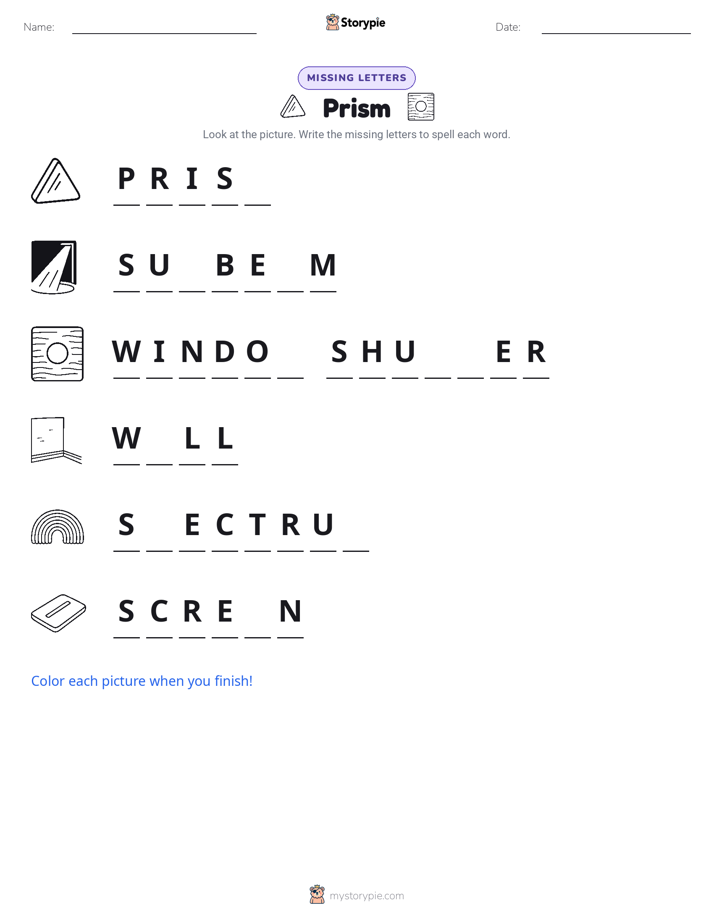 Name: ____ Storypie Date: ____

MISSING LETTERS

Prism

Look at the picture. Write the missing letters to spell each word.

P R I S ____

S U ____ B E ____ M

W I N D O ____ S H U ____ ____ E R

W ____ L L

S ____ E C T R U ____

S C R E ____ N

Color each picture when you finish!

mystorypie.com